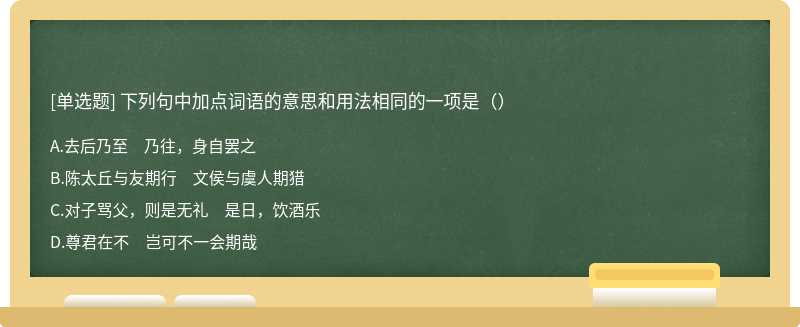 [单选题] 下列句中加点词语的意思和用法相同的一项是（）

A.去后乃至　乃往，身自罢之

B.陈太丘与友期行　文侯与虞人期猎

C.对子骂父，则是无礼　是日，饮酒乐

D.尊君在不　岂可不一会期哉